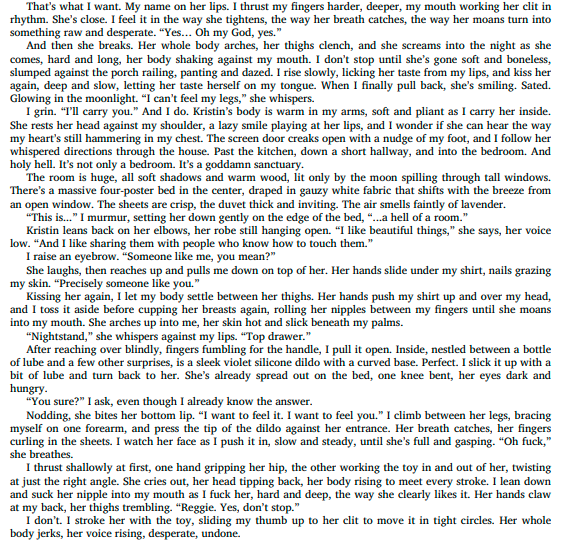 That's what I want. My name on her lips. I thrust my fingers harder, deeper, my mouth working her clit in rhythm. She's close. I feel it in the way she tightens, the way her breath catches, the way her moans turn into something raw and desperate. "Yes… Oh my God, yes."

And then she breaks. Her whole body arches, her thighs clench, and she screams into the night as she comes, hard and long, her body shaking against my mouth. I don't stop until she's gone soft and boneless, slumped against the porch railing, panting and dazed. I rise slowly, licking her taste from my lips, and kiss her again, deep and slow, letting her taste herself on my tongue. When I finally pull back, she's smiling. Sated. Glowing in the moonlight. "I can't feel my legs," she whispers.

I grin. "I'll carry you." And I do. Kristin's body is warm in my arms, soft and pliant as I carry her inside. She rests her head against my shoulder, a lazy smile playing at her lips, and I wonder if she can hear the way my heart's still hammering in my chest. The screen door creaks open with a nudge of my foot, and I follow her whispered directions through the house. Past the kitchen, down a short hallway, and into the bedroom. And holy hell. It's not only a bedroom. It's a goddamn sanctuary.

The room is huge, all soft shadows and warm wood, lit only by the moon spilling through tall windows. There's a massive four-poster bed in the center, draped in gauzy white fabric that shifts with the breeze from an open window. The sheets are crisp, the duvet thick and inviting. The air smells faintly of lavender.

"This is…" I murmur, setting her down gently on the edge of the bed, "…a hell of a room."

Kristin leans back on her elbows, her robe still hanging open. "I like beautiful things," she says, her voice low. "And I like sharing them with people who know how to touch them."

I raise an eyebrow. "Someone like me, you mean?"

She laughs, then reaches up and pulls me down on top of her. Her hands slide under my shirt, nails grazing my skin. "Precisely someone like you."

Kissing her again, I let my body settle between her thighs. Her hands push my shirt up and over my head, and I toss it aside before cupping her breasts again, rolling her nipples between my fingers until she moans into my mouth. She arches up into me, her skin hot and slick beneath my palms.

"Nightstand," she whispers against my lips. "Top drawer."

After reaching over blindly, fingers fumbling for the handle, I pull it open. Inside, nestled between a bottle of lube and a few other surprises, is a sleek violet silicone dildo with a curved base. Perfect. I slick it up with a bit of lube and turn back to her. She's already spread out on the bed, one knee bent, her eyes dark and hungry.

"You sure?" I ask, even though I already know the answer.

Nodding, she bites her bottom lip. "I want to feel it. I want to feel you." I climb between her legs, bracing myself on one forearm, and press the tip of the dildo against her entrance. Her breath catches, her fingers curling in the sheets. I watch her face as I push it in, slow and steady, until she's full and gasping. "Oh fuck," she breathes.

I thrust shallowly at first, one hand gripping her hip, the other working the toy in and out of her, twisting at just the right angle. She cries out, her head tipping back, her body rising to meet every stroke. I lean down and suck her nipple into my mouth as I fuck her, hard and deep, the way she clearly likes it. Her hands claw at my back, her thighs trembling. "Reggie. Yes, don't stop."

I don't. I stroke her with the toy, sliding my thumb up to her clit to move it in tight circles. Her whole body jerks, her voice rising, desperate, undone.